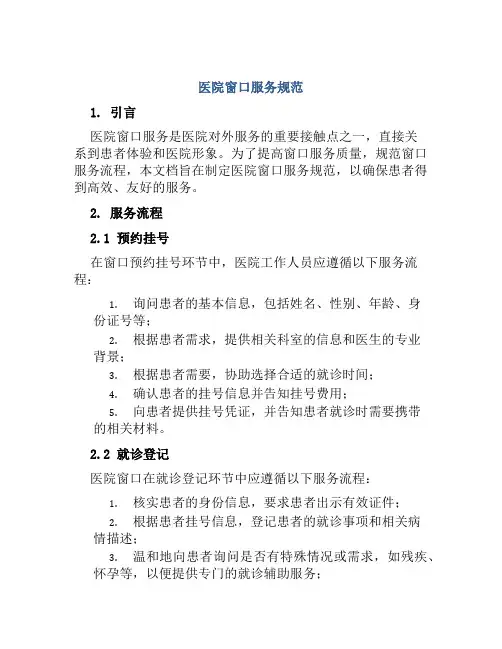 医院窗口服务规范

1. 引言

医院窗口服务是医院对外服务的重要接触点之一，直接关系到患者体验和医院形象。为了提高窗口服务质量，规范窗口服务流程，本文档旨在制定医院窗口服务规范，以确保患者得到高效、友好的服务。

2. 服务流程

2.1 预约挂号

在窗口预约挂号环节中，医院工作人员应遵循以下服务流程：

1. 询问患者的基本信息，包括姓名、性别、年龄、身份证号等；
2. 根据患者需求，提供相关科室的信息和医生的专业背景；
3. 根据患者需要，协助选择合适的就诊时间；
4. 确认患者的挂号信息并告知挂号费用；
5. 向患者提供挂号凭证，并告知患者就诊时需要携带的相关材料。

2.2 就诊登记

医院窗口在就诊登记环节中应遵循以下服务流程：

1. 核实患者的身份信息，要求患者出示有效证件；
2. 根据患者挂号信息，登记患者的就诊事项和相关病情描述；
3. 温和地向患者询问是否有特殊情况或需求，如残疾、怀孕等，以便提供专门的就诊辅助服务；